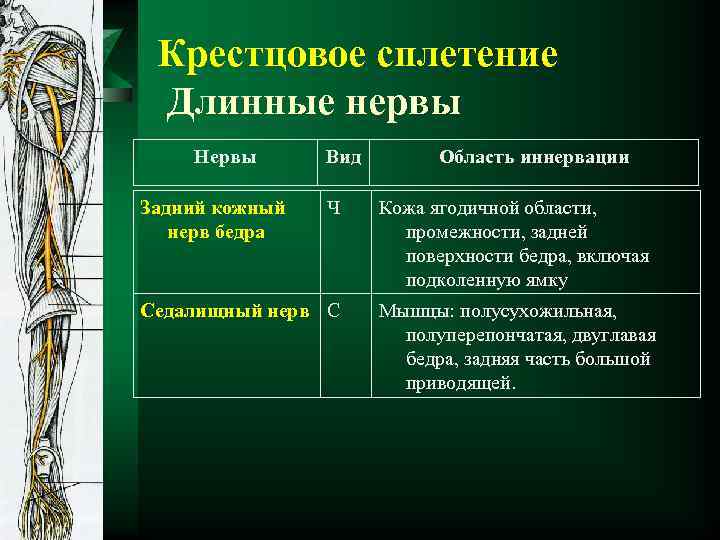 Крестцовое сплетение
Длинные нервы

| Нервы | Вид | Область иннервации |
|---|---|---|
| Задний кожный нерв бедра | Ч | Кожа ягодичной области, промежности, задней поверхности бедра, включая подколенную ямку |
| Седалищный нерв | С | Мышцы: полусухожильная, полуперепончатая, двуглавая бедра, задняя часть большой приводящей. |